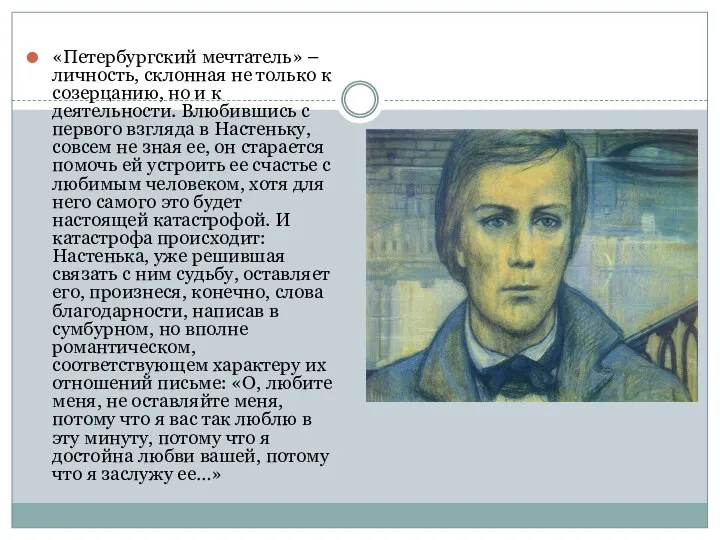 «Петербургский мечтатель» – личность, склонная не только к созерцанию, но и к деятельности. Влюбившись с первого взгляда в Настеньку, совсем не зная ее, он старается помочь ей устроить ее счастье с любимым человеком, хотя для него самого это будет настоящей катастрофой. И катастрофа происходит: Настенька, уже решившая связать с ним судьбу, оставляет его, произнеся, конечно, слова благодарности, написав в сумбурном, но вполне романтическом, соответствующем характеру их отношений письме: «О, любите меня, не оставляйте меня, потому что я вас так люблю в эту минуту, потому что я достойна любви вашей, потому что я заслужу ее...»